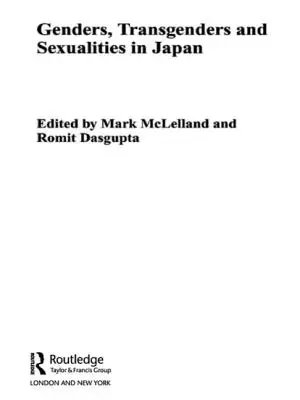 Genders, Transgenders and Sexualities in Japan

Edited by Mark McLelland and Romit Dasgupta

Routledge
Taylor & Francis Group
LONDON AND NEW YORK